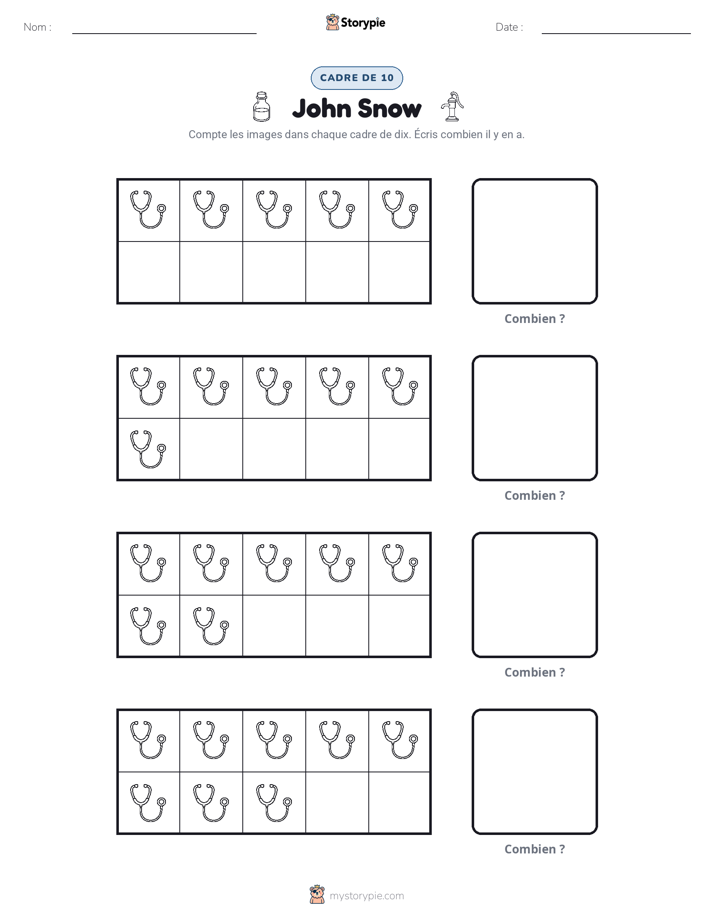 Nom : ____

Storypie

Date : ____

CADRE DE 10

John Snow

Compte les images dans chaque cadre de dix. Écris combien il y en a.

Combien ?

Combien ?

Combien ?

Combien ?

mystorypie.com